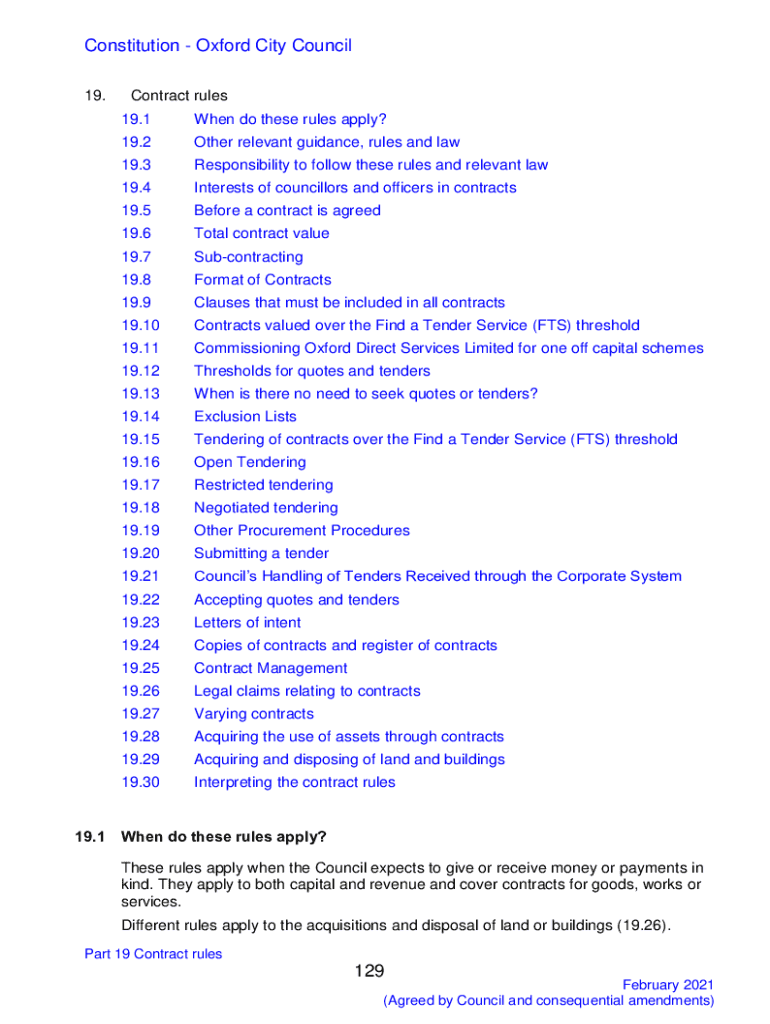 Constitution - Oxford City Council

19. Contract rules

19.1 When do these rules apply?
19.2 Other relevant guidance, rules and law
19.3 Responsibility to follow these rules and relevant law
19.4 Interests of councillors and officers in contracts
19.5 Before a contract is agreed
19.6 Total contract value
19.7 Sub-contracting
19.8 Format of Contracts
19.9 Clauses that must be included in all contracts
19.10 Contracts valued over the Find a Tender Service (FTS) threshold
19.11 Commissioning Oxford Direct Services Limited for one off capital schemes
19.12 Thresholds for quotes and tenders
19.13 When is there no need to seek quotes or tenders?
19.14 Exclusion Lists
19.15 Tendering of contracts over the Find a Tender Service (FTS) threshold
19.16 Open Tendering
19.17 Restricted tendering
19.18 Negotiated tendering
19.19 Other Procurement Procedures
19.20 Submitting a tender
19.21 Council's Handling of Tenders Received through the Corporate System
19.22 Accepting quotes and tenders
19.23 Letters of intent
19.24 Copies of contracts and register of contracts
19.25 Contract Management
19.26 Legal claims relating to contracts
19.27 Varying contracts
19.28 Acquiring the use of assets through contracts
19.29 Acquiring and disposing of land and buildings
19.30 Interpreting the contract rules

19.1 When do these rules apply?

These rules apply when the Council expects to give or receive money or payments in kind. They apply to both capital and revenue and cover contracts for goods, works or services.

Different rules apply to the acquisitions and disposal of land or buildings (19.26).

Part 19 Contract rules

129

February 2021
(Agreed by Council and consequential amendments)